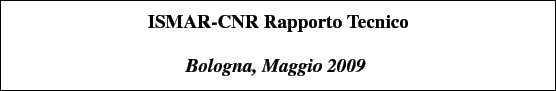 ISMAR-CNR Rapporto Tecnico

Bologna, Maggio 2009